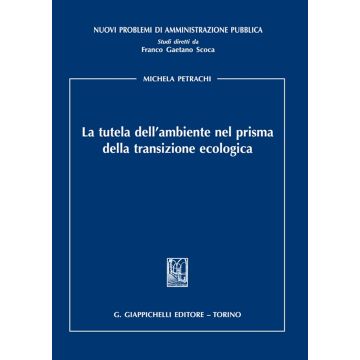 NUOVI PROBLEMI DI AMMINISTRAZIONE PUBBLICA
Studi diretti da
Franco Gaetano Scoca

MICHELA PETRACHI

La tutela dell'ambiente nel prisma della transizione ecologica

G. GIAPPICHELLI EDITORE – TORINO